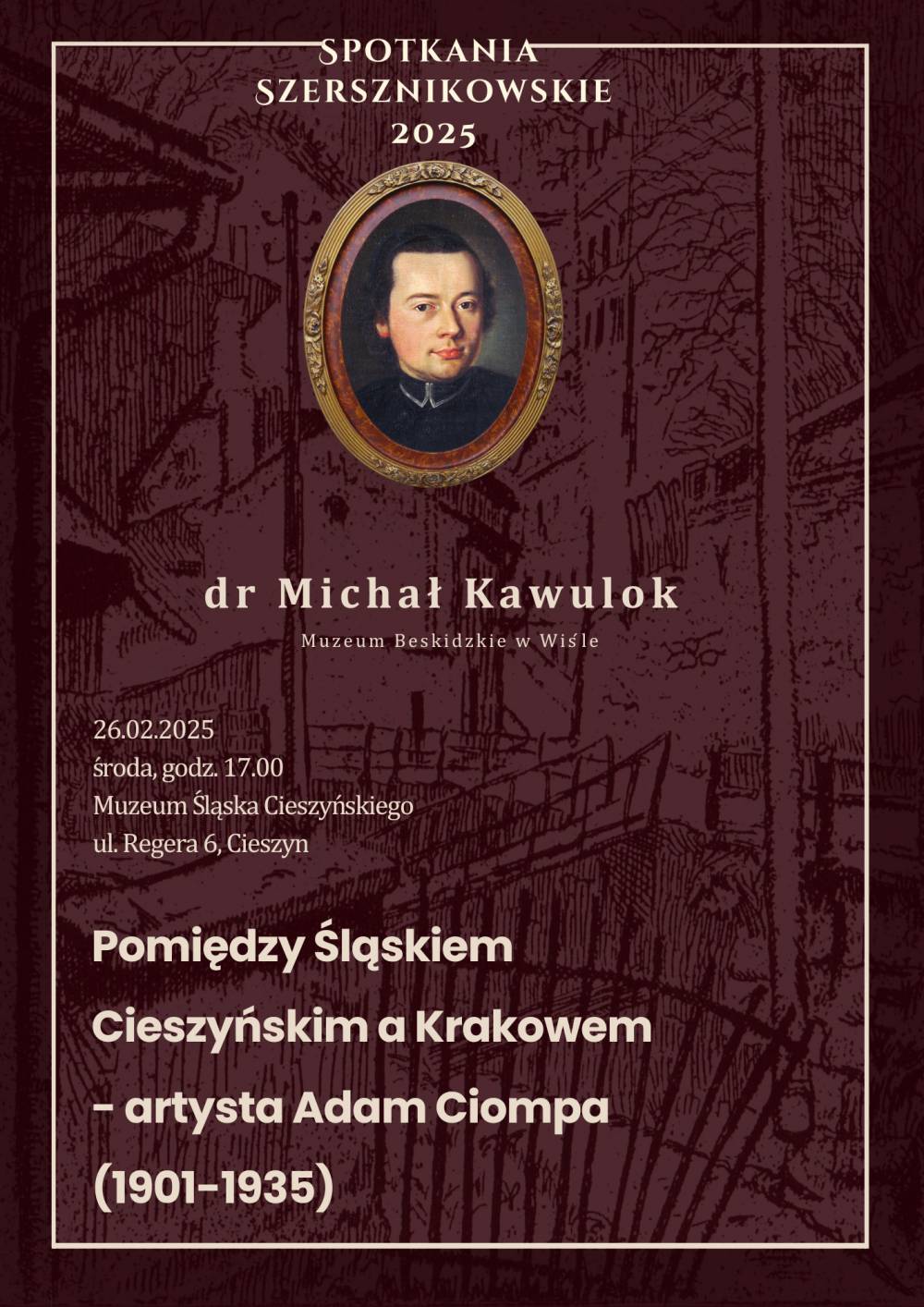 SPOTKANIA
SZERSZNIKOWSKIE
2025

dr Michał Kawulok

Muzeum Beskidzkie w Wiśle

26.02.2025
środa, godz. 17.00
Muzeum Śląska Cieszyńskiego
ul. Regera 6, Cieszyn

Pomiędzy Śląskiem Cieszyńskim a Krakowem - artysta Adam Ciompa (1901-1935)